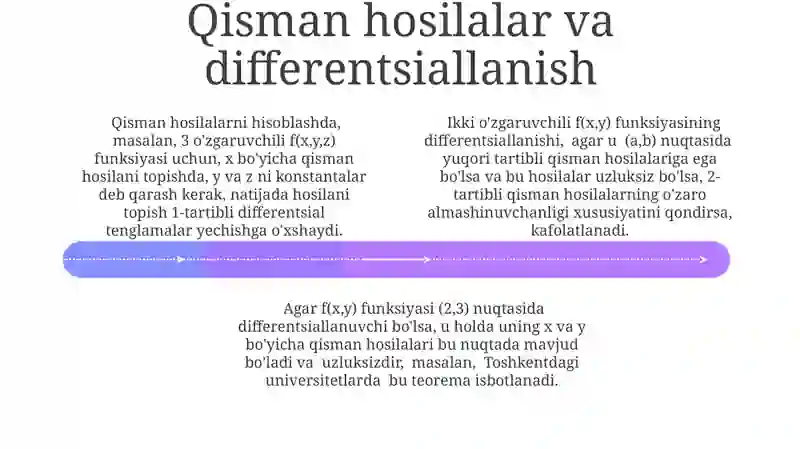 Qisman hosilalar va differentsiallanish

Qisman hosilalarni hisoblashda, masalan, 3 o'zgaruvchili f(x,y,z) funksiyasi uchun, x bo'yicha qisman hosilani topishda, y va z ni konstantalar deb qarash kerak, natijada hosilani topish 1-tartibli differentsial tenglamalar yechishga o'xshaydi.

Ikki o'zgaruvchili f(x,y) funksiyasining differentsiallanishi, agar u (a,b) nuqtasida yuqori tartibli qisman hosilalariga ega bo'lsa va bu hosilalar uzluksiz bo'lsa, 2-tartibli qisman hosilalarning o'zaro almashinuvchanligi xususiyatini qondirsa, kafolatlanadi.

Agar f(x,y) funksiyasi (2,3) nuqtasida differentsiallanuvchi bo'lsa, u holda uning x va y bo'yicha qisman hosilalari bu nuqtada mavjud bo'ladi va uzluksizdir, masalan, Toshkentdagi universitetlarda bu teorema isbotlanadi.